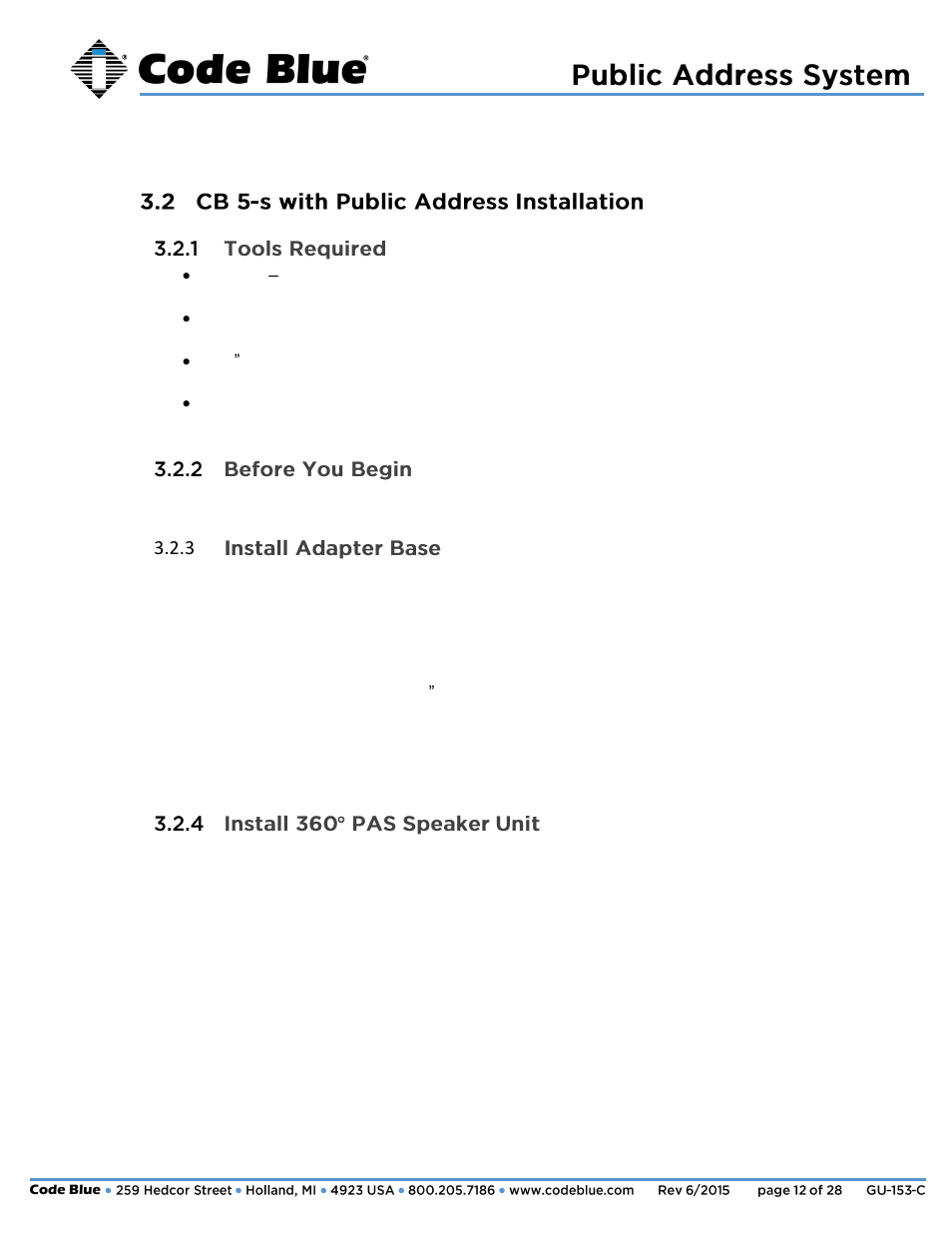 Code Blue®

Public Address System

3.2 CB 5-s with Public Address Installation

3.2.1 Tools Required

• –

•

• ”

•

3.2.2 Before You Begin

3.2.3 Install Adapter Base

”

3.2.4 Install 360° PAS Speaker Unit

Code Blue • 259 Hedcor Street • Holland, MI • 4923 USA • 800.205.7186 • www.codeblue.com Rev 6/2015 page 12 of 28 GU-153-C